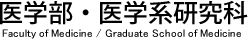 医学部・医学系研究科
Faculty of Medicine / Graduate School of Medicine